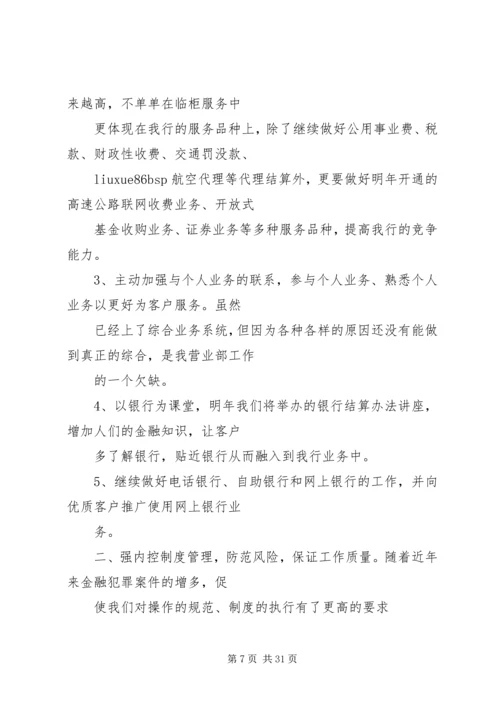 来越高，不单单在临柜服务中

更体现在我行的服务品种上，除了继续做好公用事业费、税款、财政性收费、交通罚没款、

liuxue86bsp 航空代理等代理结算外，更要做好明年开通的高速公路联网收费业务、开放式

基金收购业务、证券业务等多种服务品种，提高我行的竞争能力。

3、主动加强与个人业务的联系，参与个人业务、熟悉个人业务以更好为客户服务。虽然

已经上了综合业务系统，但因为各种各样的原因还没有能做到真正的综合，是我营业部工作

的一个欠缺。

4、以银行为课堂，明年我们将举办的银行结算办法讲座，增加人们的金融知识，让客户

多了解银行，贴近银行从而融入到我行业务中。

5、继续做好电话银行、自助银行和网上银行的工作，并向优质客户推广使用网上银行业

务。

二、强内控制度管理，防范风险，保证工作质量。随着近年来金融犯罪案件的增多，促

使我们对操作的规范、制度的执行有了更高的要求

第 7 页 共 31 页